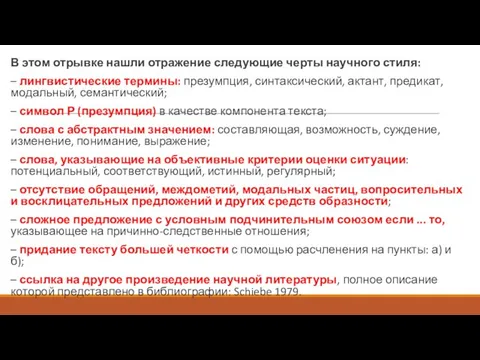 В этом отрывке нашли отражение следующие черты научного стиля:

– лингвистические термины: презумпция, синтаксический, актант, предикат, модальный, семантический;

– символ Р (презумпция) в качестве компонента текста;

– слова с абстрактным значением: составляющая, возможность, суждение, изменение, понимание, выражение;

– слова, указывающие на объективные критерии оценки ситуации: потенциальный, соответствующий, истинный, регулярный;

– отсутствие обращений, междометий, модальных частиц, вопросительных и восклицательных предложений и других средств образности;

– сложное предложение с условным подчинительным союзом если ... то, указывающее на причинно-следственные отношения;

– придание тексту большей четкости с помощью расчленения на пункты: а) и б);

– ссылка на другое произведение научной литературы, полное описание которой представлено в библиографии: Schiebe 1979.